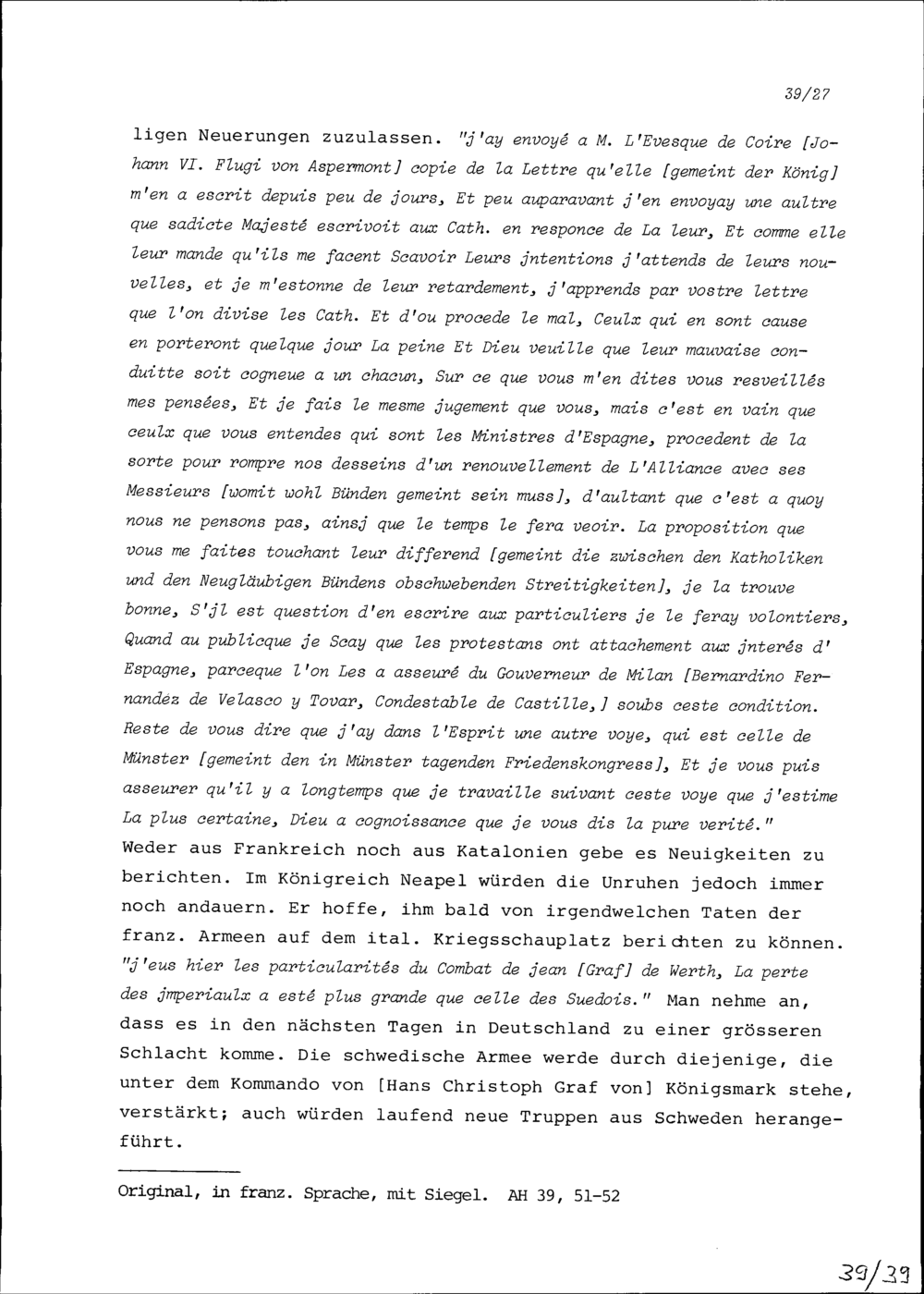 39/27

ligen Neuerungen zuzulassen. "j'ay envoyé a M. L'Evesque de Coire [Johann VI. Flugi von Aspermont] copie de la Lettre qu'elle [gemeint der König] m'en a escrit depuis peu de jours, Et peu auparavant j'en envoyay une aultre que sadicte Majesté escrivoit aux Cath. en responce de La leur, Et comme elle leur mande qu'ils me facent Scavoir Leurs jntentions j'attends de leurs nouvelles, et je m'estonne de leur retardement, j'apprends par vostre lettre que l'on divise les Cath. Et d'ou procede le mal, Ceulx qui en sont cause en porteront quelque jour La peine Et Dieu veuille que leur mauvaise conduitte soit cogneue a un chacun, Sur ce que vous m'en dites vous resveillés mes pensées, Et je fais le mesme jugement que vous, mais c'est en vain que ceulx que vous entendes qui sont les Ministres d'Espagne, procedent de la sorte pour rompre nos desseins d'un renouvellement de L'Alliance avec ses Messieurs [womit wohl Bünden gemeint sein muss], d'aultant que c'est a quoy nous ne pensons pas, ainsj que le temps le fera veoir. La proposition que vous me faites touchant leur differend [gemeint die zwischen den Katholiken und den Neugläubigen Bündens obschwebenden Streitigkeiten], je la trouve bonne, S'jl est question d'en escrire aux particuliers je le feray volontiers, Quand au publicque je Scay que les protestans ont attachement aux jnterés d' Espagne, parceque l'on Les a asseuré du Gouverneur de Milan [Bernardino Fernandez de Velasco y Tovar, Condestable de Castille,] soubs ceste condition. Reste de vous dire que j'ay dans l'Esprit une autre voye, qui est celle de Münster [gemeint den in Münster tagenden Friedenskongress], Et je vous puis asseurer qu'il y a longtemps que je travaille suivant ceste voye que j'estime La plus certaine, Dieu a cognoissance que je vous dis la pure verité." Weder aus Frankreich noch aus Katalonien gebe es Neuigkeiten zu berichten. Im Königreich Neapel würden die Unruhen jedoch immer noch andauern. Er hoffe, ihm bald von irgendwelchen Taten der franz. Armeen auf dem ital. Kriegsschauplatz berichten zu können. "j'eus hier les particularités du Combat de jean [Graf] de Werth, La perte des jmperiaulx a esté plus grande que celle des Suedois." Man nehme an, dass es in den nächsten Tagen in Deutschland zu einer grösseren Schlacht komme. Die schwedische Armee werde durch diejenige, die unter dem Kommando von [Hans Christoph Graf von] Königsmark stehe, verstärkt; auch würden laufend neue Truppen aus Schweden herangeführt.

Original, in franz. Sprache, mit Siegel. AH 39, 51-52

39/39